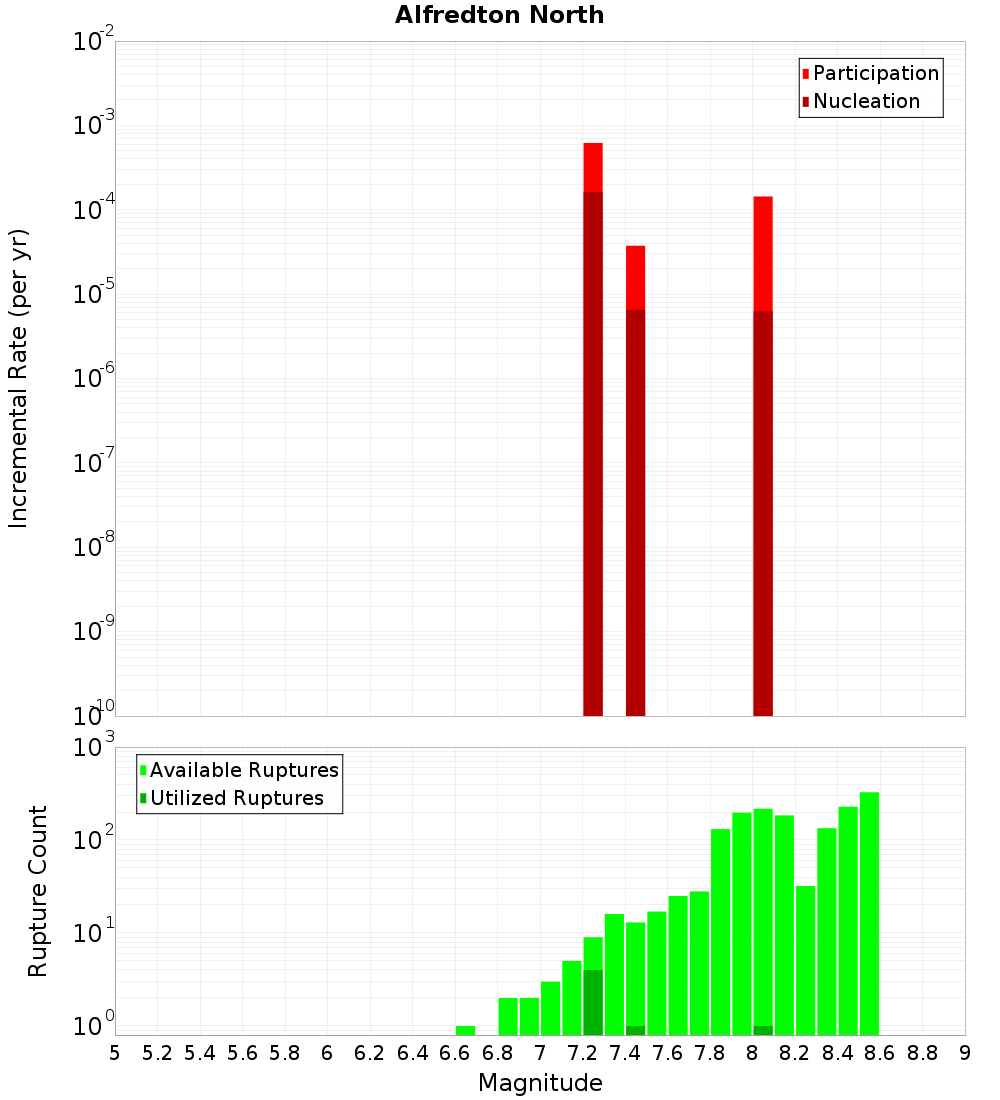 Alfredton North

Participation
Nucleation

Incremental Rate (per yr)

$10^{-2}$
$10^{-3}$
$10^{-4}$
$10^{-5}$
$10^{-6}$
$10^{-7}$
$10^{-8}$
$10^{-9}$
$10^{-10}$

Available Ruptures
Utilized Ruptures

Rupture Count

$10^{3}$
$10^{2}$
$10^{1}$
$10^{0}$

5 5.2 5.4 5.6 5.8 6 6.2 6.4 6.6 6.8 7 7.2 7.4 7.6 7.8 8 8.2 8.4 8.6 8.8 9

Magnitude